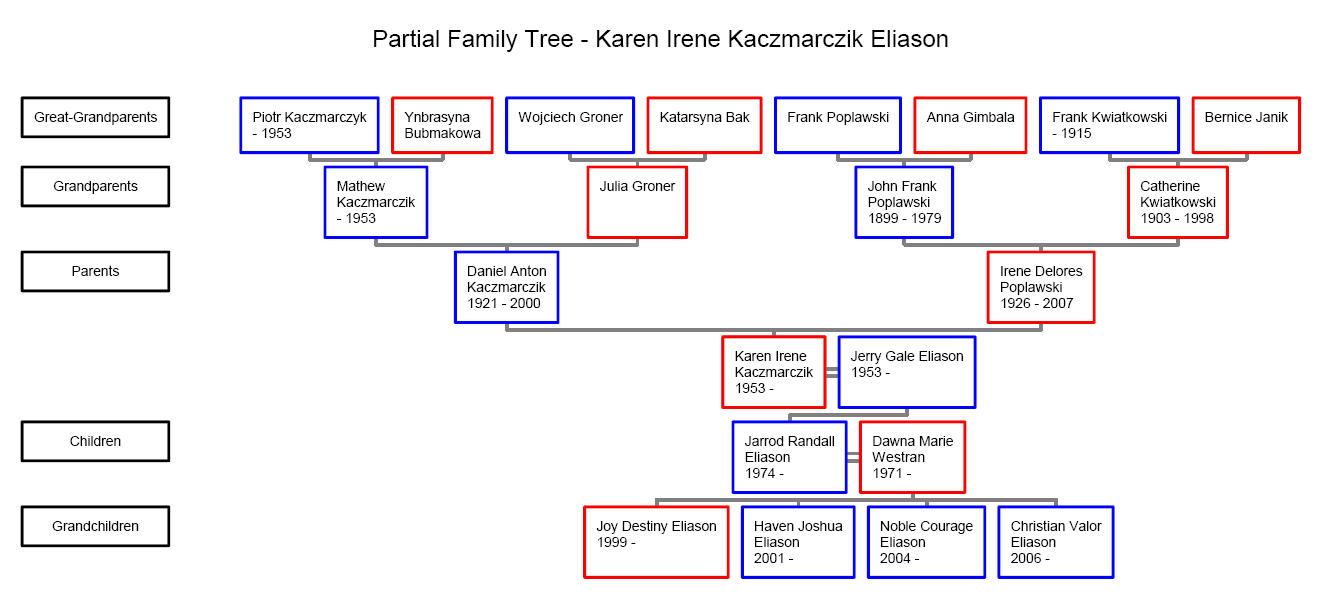 Partial Family Tree - Karen Irene Kaczmarczik Eliason

Great-Grandparents

Piotr Kaczmarczyk - 1953

Ynbrasyna Bubmakowa

Wojciech Groner

Katarsyna Bak

Frank Poplawski

Anna Gimbala

Frank Kwiatkowski - 1915

Bernice Janik

Grandparents

Mathew Kaczmarczik - 1953

Julia Groner

John Frank Poplawski 1899 - 1979

Catherine Kwiatkowski 1903 - 1998

Parents

Daniel Anton Kaczmarczik 1921 - 2000

Irene Delores Poplawski 1926 - 2007

Karen Irene Kaczmarczik 1953 -

Jerry Gale Eliason 1953 -

Children

Jarrod Randall Eliason 1974 -

Dawna Marie Westran 1971 -

Grandchildren

Joy Destiny Eliason 1999 -

Haven Joshua Eliason 2001 -

Noble Courage Eliason 2004 -

Christian Valor Eliason 2006 -